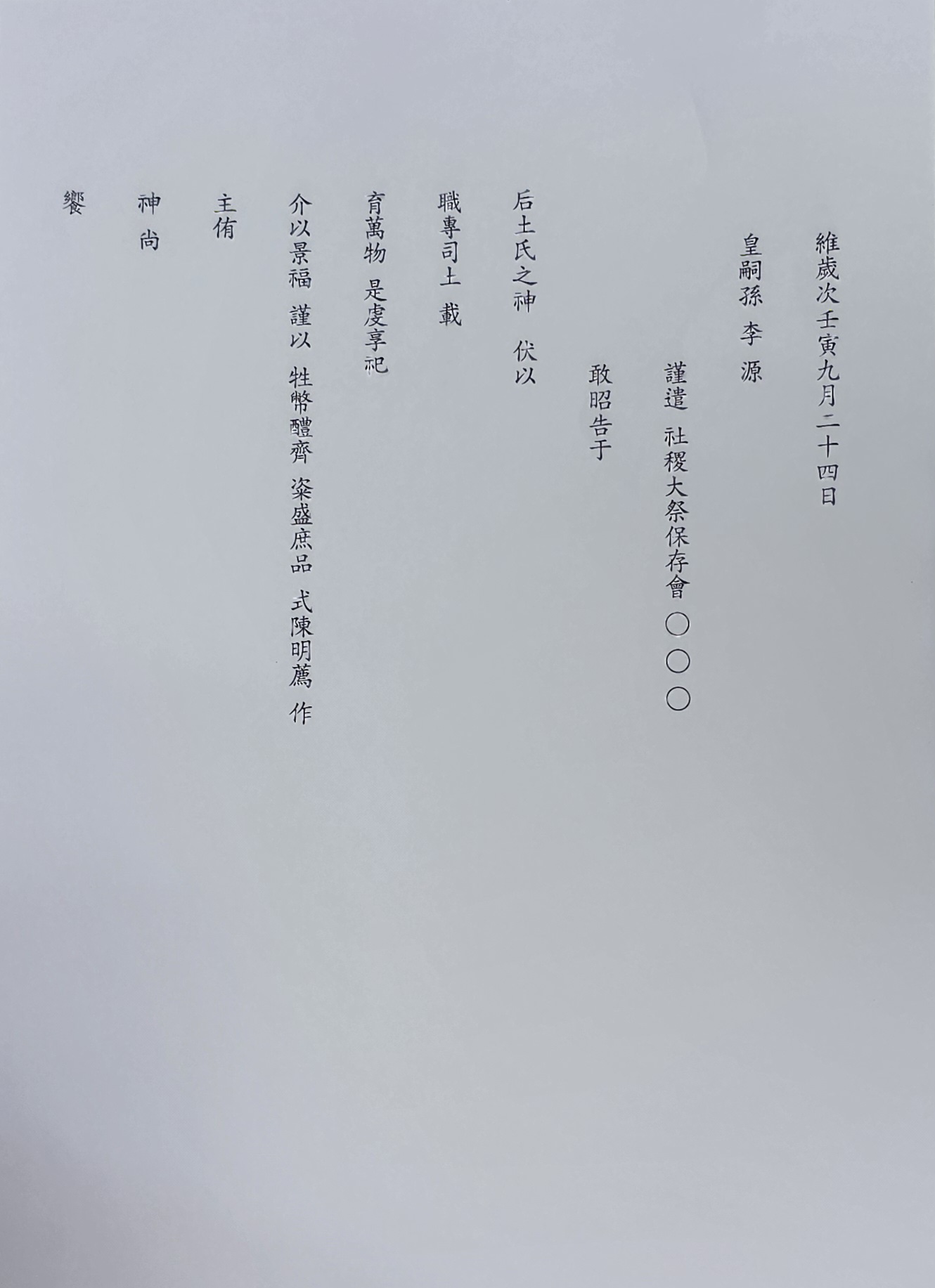 維歲次壬寅九月二十四日

皇嗣孫 李 源

謹遣 社稷大祭保存會 ○○○

敢昭告于

后土氏之神 伏以

職專司土 載

育萬物 是虔享祀

介以景福 謹以 牲幣醴齊 粢盛庶品 式陳明薦 作

主侑

神 尚

饗